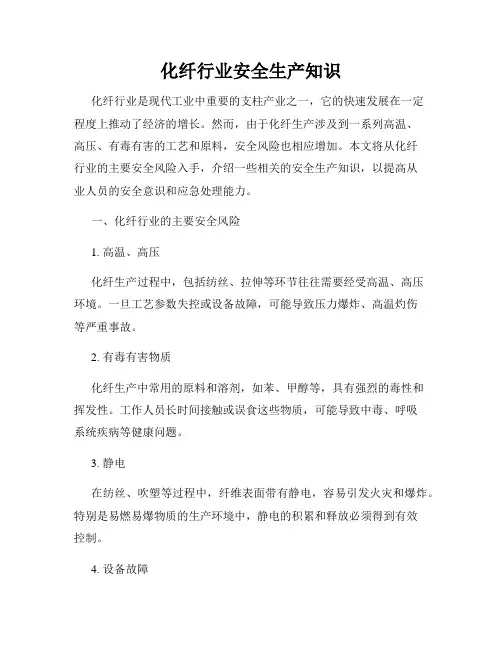 化纤行业安全生产知识

化纤行业是现代工业中重要的支柱产业之一，它的快速发展在一定程度上推动了经济的增长。然而，由于化纤生产涉及到一系列高温、高压、有毒有害的工艺和原料，安全风险也相应增加。本文将从化纤行业的主要安全风险入手，介绍一些相关的安全生产知识，以提高从业人员的安全意识和应急处理能力。

一、化纤行业的主要安全风险

1. 高温、高压

化纤生产过程中，包括纺丝、拉伸等环节往往需要经受高温、高压环境。一旦工艺参数失控或设备故障，可能导致压力爆炸、高温灼伤等严重事故。

2. 有毒有害物质

化纤生产中常用的原料和溶剂，如苯、甲醇等，具有强烈的毒性和挥发性。工作人员长时间接触或误食这些物质，可能导致中毒、呼吸系统疾病等健康问题。

3. 静电

在纺丝、吹塑等过程中，纤维表面带有静电，容易引发火灾和爆炸。特别是易燃易爆物质的生产环境中，静电的积累和释放必须得到有效控制。

4. 设备故障